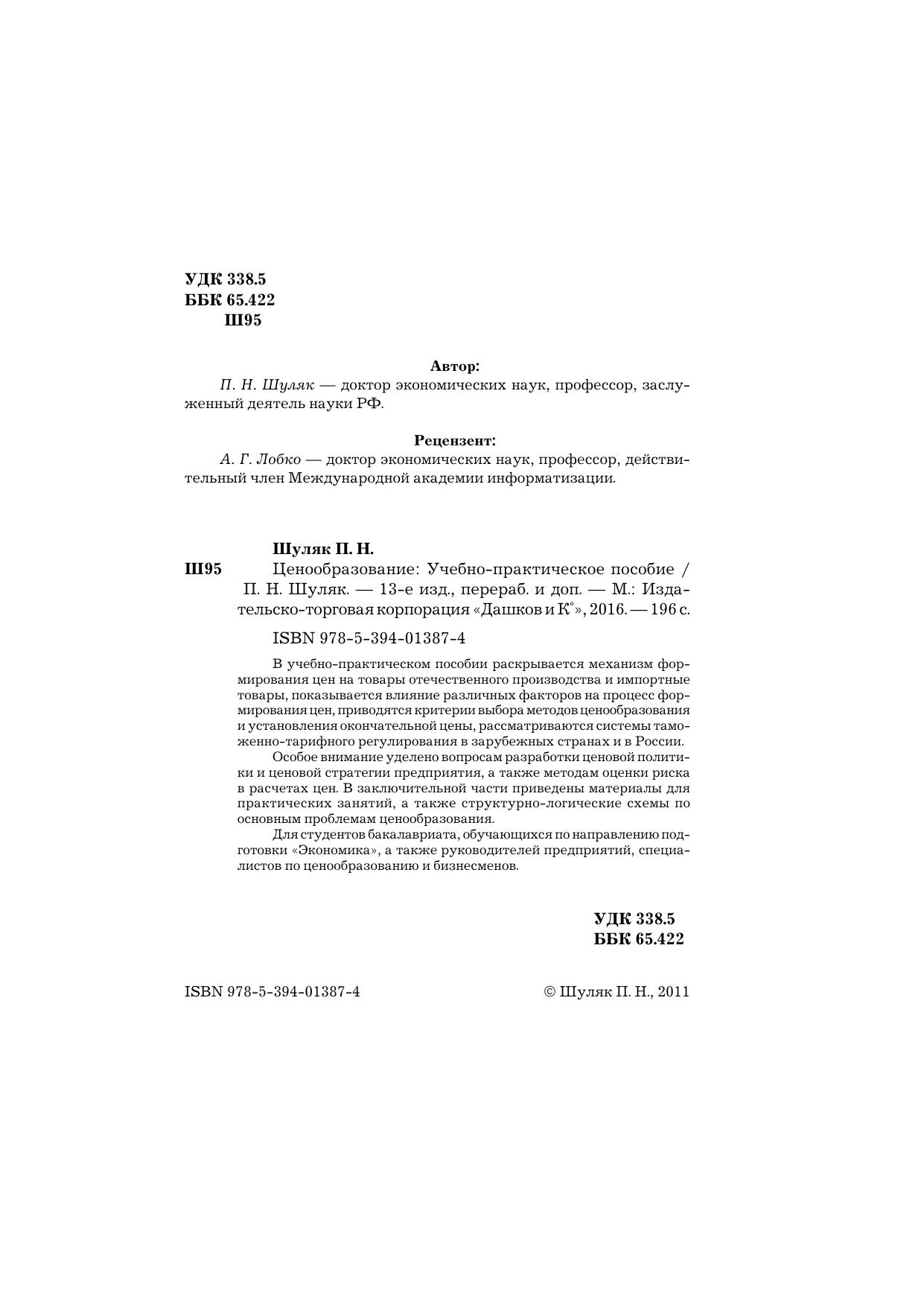 УДК 338.5
ББК 65.422
Ш95

Автор:
П. Н. Шуляк — доктор экономических наук, профессор, заслуженный деятель науки РФ.

Рецензент:
А. Г. Лобко — доктор экономических наук, профессор, действительный член Международной академии информатизации.

Шуляк П. Н.
Ш95 Ценообразование: Учебно-практическое пособие / П. Н. Шуляк. — 13-е изд., перераб. и доп. — М.: Издательско-торговая корпорация «Дашков и К°», 2016. — 196 с.

ISBN 978-5-394-01387-4

В учебно-практическом пособии раскрывается механизм формирования цен на товары отечественного производства и импортные товары, показывается влияние различных факторов на процесс формирования цен, приводятся критерии выбора методов ценообразования и установления окончательной цены, рассматриваются системы таможенно-тарифного регулирования в зарубежных странах и в России.

Особое внимание уделено вопросам разработки ценовой политики и ценовой стратегии предприятия, а также методам оценки риска в расчетах цен. В заключительной части приведены материалы для практических занятий, а также структурно-логические схемы по основным проблемам ценообразования.

Для студентов бакалавриата, обучающихся по направлению подготовки «Экономика», а также руководителей предприятий, специалистов по ценообразованию и бизнесменов.

УДК 338.5
ББК 65.422

ISBN 978-5-394-01387-4 © Шуляк П. Н., 2011